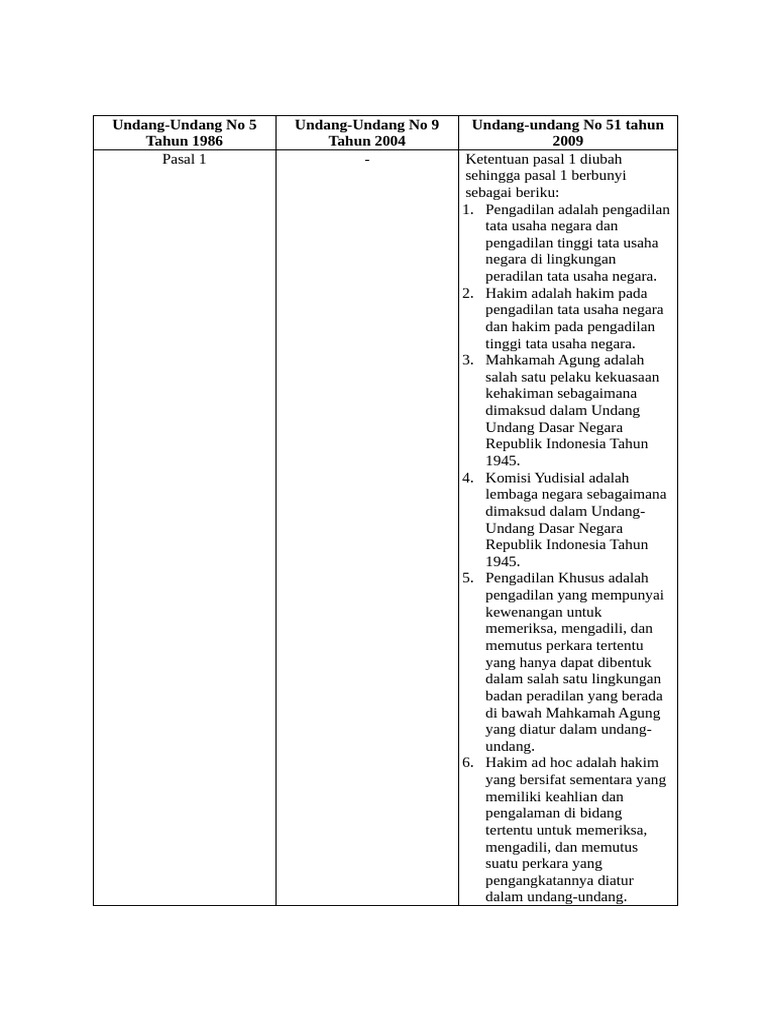 | Undang-Undang No 5 Tahun 1986 | Undang-Undang No 9 Tahun 2004 | Undang-undang No 51 tahun 2009 |
|---|---|---|
| Pasal 1 | - | Ketentuan pasal 1 diubah sehingga pasal 1 berbunyi sebagai beriku: 1. Pengadilan adalah pengadilan tata usaha negara dan pengadilan tinggi tata usaha negara di lingkungan peradilan tata usaha negara. 2. Hakim adalah hakim pada pengadilan tata usaha negara dan hakim pada pengadilan tinggi tata usaha negara. 3. Mahkamah Agung adalah salah satu pelaku kekuasaan kehakiman sebagaimana dimaksud dalam Undang Undang Dasar Negara Republik Indonesia Tahun 1945. 4. Komisi Yudisial adalah lembaga negara sebagaimana dimaksud dalam Undang-Undang Dasar Negara Republik Indonesia Tahun 1945. 5. Pengadilan Khusus adalah pengadilan yang mempunyai kewenangan untuk memeriksa, mengadili, dan memutus perkara tertentu yang hanya dapat dibentuk dalam salah satu lingkungan badan peradilan yang berada di bawah Mahkamah Agung yang diatur dalam undang-undang. 6. Hakim ad hoc adalah hakim yang bersifat sementara yang memiliki keahlian dan pengalaman di bidang tertentu untuk memeriksa, mengadili, dan memutus suatu perkara yang pengangkatannya diatur dalam undang-undang. |